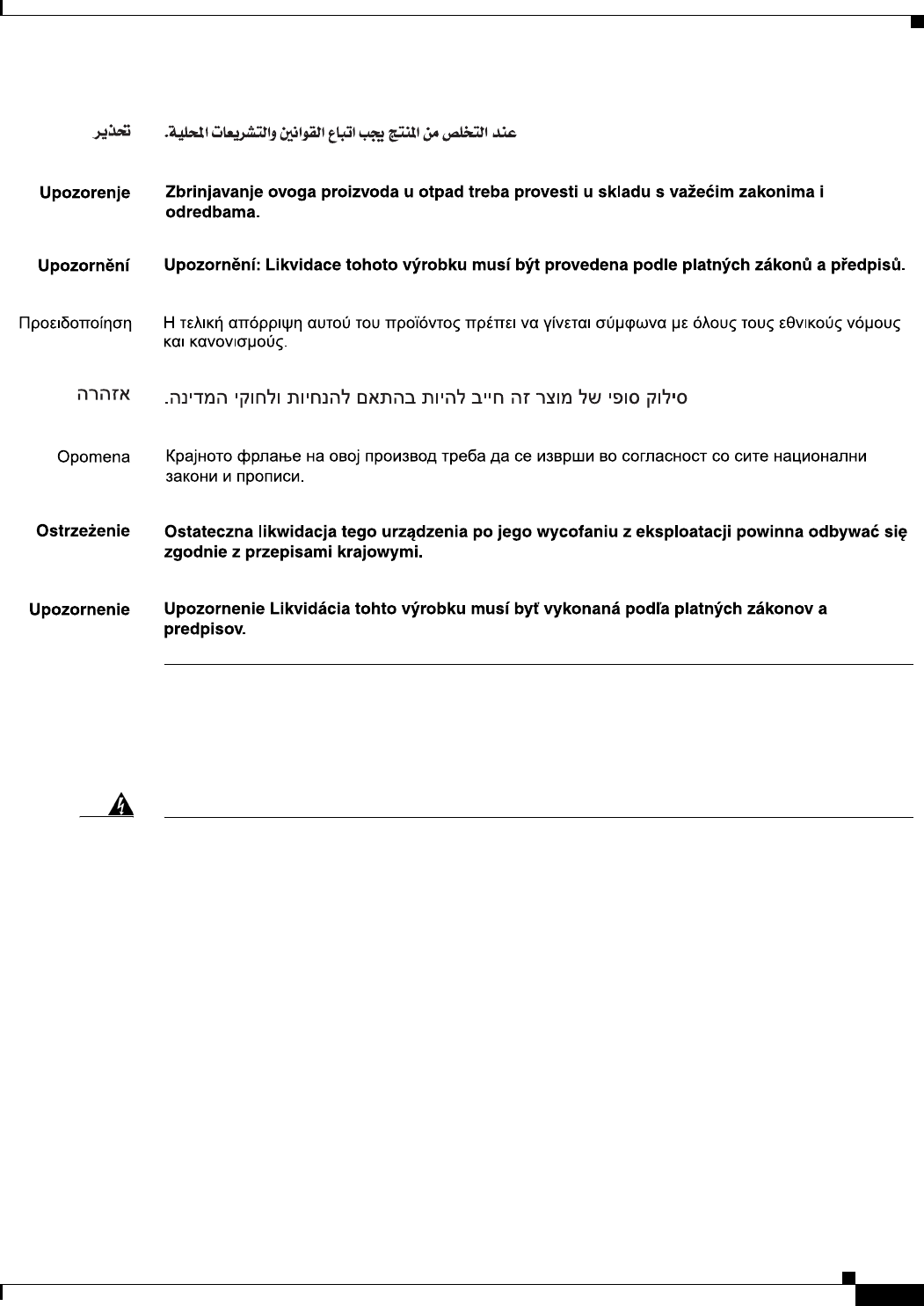 تحذير عند التخلص من المنتج يجب اتباع القوانين والتشريعات المحلية.

Upozorenje Zbrinjavanje ovoga proizvoda u otpad treba provesti u skladu s važećim zakonima i odredbama.

Upozornění Upozornění: Likvidace tohoto výrobku musí být provedena podle platných zákonů a předpisů.

Προειδοποίηση Η τελική απόρριψη αυτού του προϊόντος πρέπει να γίνεται σύμφωνα με όλους τους εθνικούς νόμους και κανονισμούς.

אזהרה סילוק סופי של מוצר זה חייב להיות בהתאם להנחיות ולחוקי המדינה.

Opomena Крајното фрлање на овој производ треба да се изврши во согласност со сите национални закони и прописи.

Ostrzeżenie Ostateczna likwidacja tego urządzenia po jego wycofaniu z eksploatacji powinna odbywać się zgodnie z przepisami krajowymi.

Upozornenie Upozornenie Likvidácia tohto výrobku musí byť vykonaná podľa platných zákonov a predpisov.